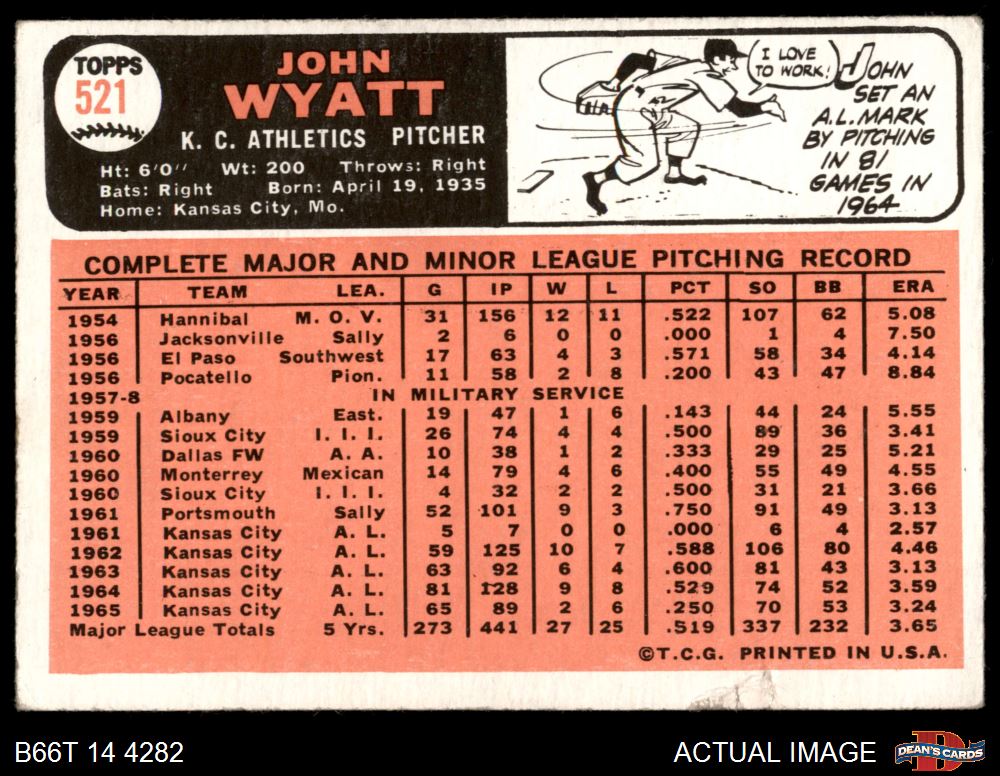 TOPPS
521

JOHN
WYATT

K. C. ATHLETICS PITCHER

Ht: 6'0" Wt: 200 Throws: Right
Bats: Right Born: April 19, 1935
Home: Kansas City, Mo.

I LOVE TO WORK!

JOHN SET AN A.L. MARK BY PITCHING IN 81 GAMES IN 1964

COMPLETE MAJOR AND MINOR LEAGUE PITCHING RECORD

| YEAR | TEAM | LEA. | G | IP | W | L | PCT | SO | BB | ERA |
|---|---|---|---|---|---|---|---|---|---|---|
| 1954 | Hannibal | M. O. V. | 31 | 156 | 12 | 11 | .522 | 107 | 62 | 5.08 |
| 1956 | Jacksonville | Sally | 2 | 6 | 0 | 0 | .000 | 1 | 4 | 7.50 |
| 1956 | El Paso | Southwest | 17 | 63 | 4 | 3 | .571 | 58 | 34 | 4.14 |
| 1956 | Pocatello | Pion. | 11 | 58 | 2 | 8 | .200 | 43 | 47 | 8.84 |
| 1957-8 | IN MILITARY SERVICE | | | | | | | | | |
| 1959 | Albany | East. | 19 | 47 | 1 | 6 | .143 | 44 | 24 | 5.55 |
| 1959 | Sioux City | I. I. I. | 26 | 74 | 4 | 4 | .500 | 89 | 36 | 3.41 |
| 1960 | Dallas FW | A. A. | 10 | 38 | 1 | 2 | .333 | 29 | 25 | 5.21 |
| 1960 | Monterrey | Mexican | 14 | 79 | 4 | 6 | .400 | 55 | 49 | 4.55 |
| 1960 | Sioux City | I. I. I. | 4 | 32 | 2 | 2 | .500 | 31 | 21 | 3.66 |
| 1961 | Portsmouth | Sally | 52 | 101 | 9 | 3 | .750 | 91 | 49 | 3.13 |
| 1961 | Kansas City | A. L. | 5 | 7 | 0 | 0 | .000 | 6 | 4 | 2.57 |
| 1962 | Kansas City | A. L. | 59 | 125 | 10 | 7 | .588 | 106 | 80 | 4.46 |
| 1963 | Kansas City | A. L. | 63 | 92 | 6 | 4 | .600 | 81 | 43 | 3.13 |
| 1964 | Kansas City | A. L. | 81 | 128 | 9 | 8 | .529 | 74 | 52 | 3.59 |
| 1965 | Kansas City | A. L. | 65 | 89 | 2 | 6 | .250 | 70 | 53 | 3.24 |
| Major League Totals | | 5 Yrs. | 273 | 441 | 27 | 25 | .519 | 337 | 232 | 3.65 |

©T.C.G. PRINTED IN U.S.A.

B66T 14 4282

ACTUAL IMAGE

DEAN'S CARDS